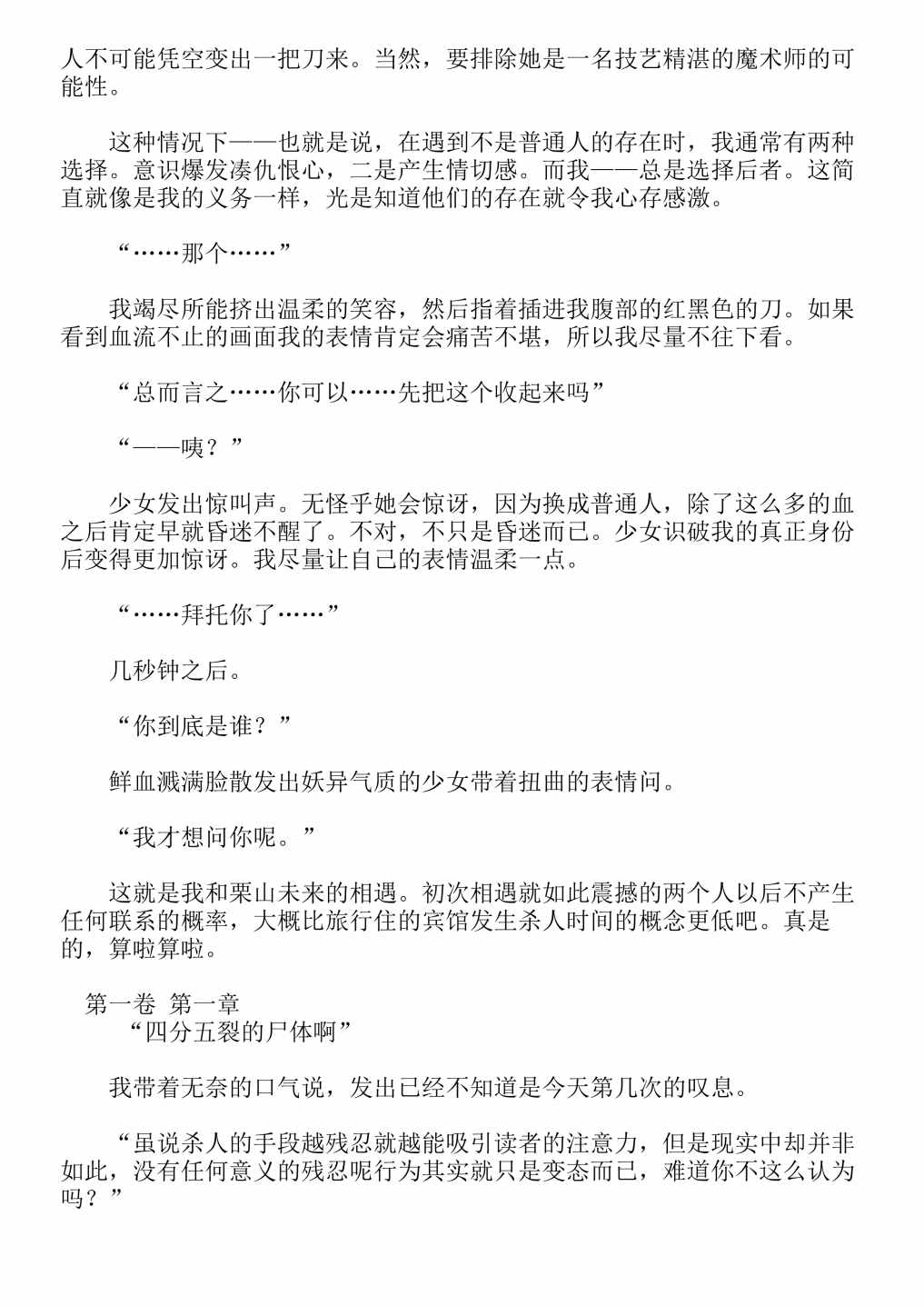 人不可能凭空变出一把刀来。当然，要排除她是一名技艺精湛的魔术师的可能性。

这种情况下——也就是说，在遇到不是普通人的存在时，我通常有两种选择。意识爆发凑仇恨心，二是产生情切感。而我——总是选择后者。这简直就像是我的义务一样，光是知道他们的存在就令我心存感激。

“……那个……”

我竭尽所能挤出温柔的笑容，然后指着插进我腹部的红黑色的刀。如果看到血流不止的画面我的表情肯定会痛苦不堪，所以我尽量不往下看。

“总而言之……你可以……先把这个收起来吗”

“——咦？”

少女发出惊叫声。无怪乎她会惊讶，因为换成普通人，除了这么多的血之后肯定早就昏迷不醒了。不对，不只是昏迷而已。少女识破我的真正身份后变得更加惊讶。我尽量让自己的表情温柔一点。

“……拜托你了……”

几秒钟之后。

“你到底是谁？”

鲜血溅满脸散发出妖异气质的少女带着扭曲的表情问。

“我才想问你呢。”

这就是我和栗山未来的相遇。初次相遇就如此震撼的两个人以后不产生任何联系的概率，大概比旅行住的宾馆发生杀人时间的概念更低吧。真是的，算啦算啦。

第一卷 第一章
“四分五裂的尸体啊”

我带着无奈的口气说，发出已经不知道是今天第几次的叹息。

“虽说杀人的手段越残忍就越能吸引读者的注意力，但是现实中却并非如此，没有任何意义的残忍呢行为其实就只是变态而已，难道你不这么认为吗？”